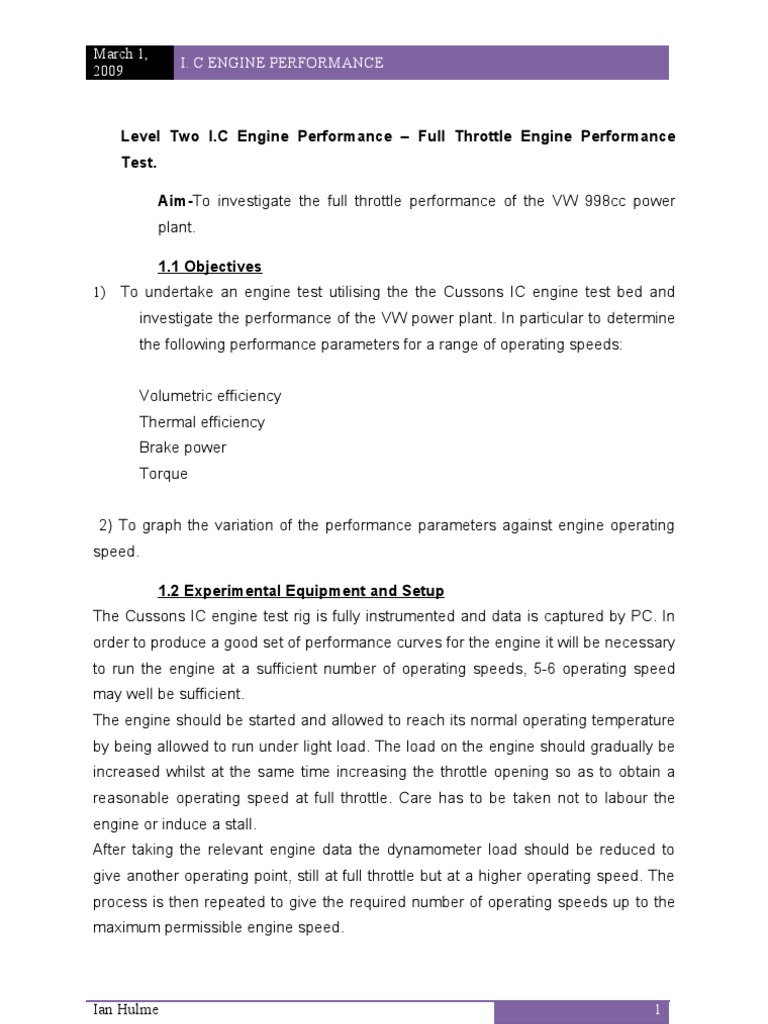 March 1, 2009

I. C ENGINE PERFORMANCE

Level Two I.C Engine Performance – Full Throttle Engine Performance Test.

Aim-To investigate the full throttle performance of the VW 998cc power plant.

1.1 Objectives

1) To undertake an engine test utilising the the Cussons IC engine test bed and investigate the performance of the VW power plant. In particular to determine the following performance parameters for a range of operating speeds:

Volumetric efficiency
Thermal efficiency
Brake power
Torque

2) To graph the variation of the performance parameters against engine operating speed.

1.2 Experimental Equipment and Setup

The Cussons IC engine test rig is fully instrumented and data is captured by PC. In order to produce a good set of performance curves for the engine it will be necessary to run the engine at a sufficient number of operating speeds, 5-6 operating speed may well be sufficient.

The engine should be started and allowed to reach its normal operating temperature by being allowed to run under light load. The load on the engine should gradually be increased whilst at the same time increasing the throttle opening so as to obtain a reasonable operating speed at full throttle. Care has to be taken not to labour the engine or induce a stall.

After taking the relevant engine data the dynamometer load should be reduced to give another operating point, still at full throttle but at a higher operating speed. The process is then repeated to give the required number of operating speeds up to the maximum permissible engine speed.

Ian Hulme

1